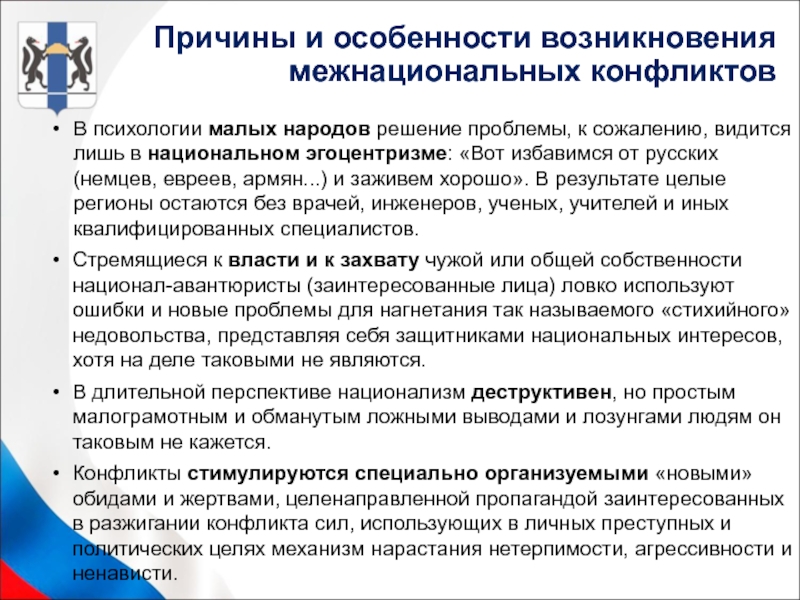 Причины и особенности возникновения межнациональных конфликтов

• В психологии малых народов решение проблемы, к сожалению, видится лишь в национальном эгоцентризме: «Вот избавимся от русских (немцев, евреев, армян...) и заживем хорошо». В результате целые регионы остаются без врачей, инженеров, ученых, учителей и иных квалифицированных специалистов.

• Стремящиеся к власти и к захвату чужой или общей собственности национал-авантюристы (заинтересованные лица) ловко используют ошибки и новые проблемы для нагнетания так называемого «стихийного» недовольства, представляя себя защитниками национальных интересов, хотя на деле таковыми не являются.

• В длительной перспективе национализм деструктивен, но простым малограмотным и обманутым ложными выводами и лозунгами людям он таковым не кажется.

• Конфликты стимулируются специально организуемыми «новыми» обидами и жертвами, целенаправленной пропагандой заинтересованных в разжигании конфликта сил, использующих в личных преступных и политических целях механизм нарастания нетерпимости, агрессивности и ненависти.